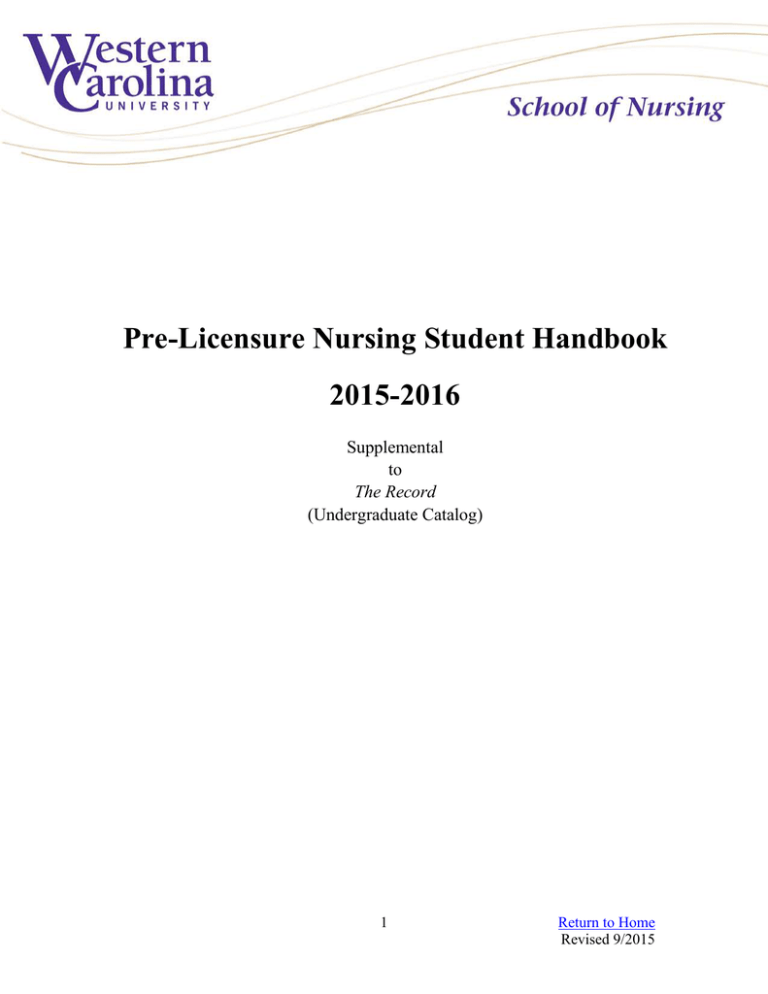 Western Carolina UNIVERSITY

School of Nursing

Pre-Licensure Nursing Student Handbook

2015-2016

Supplemental
to
The Record
(Undergraduate Catalog)

1

Return to Home
Revised 9/2015